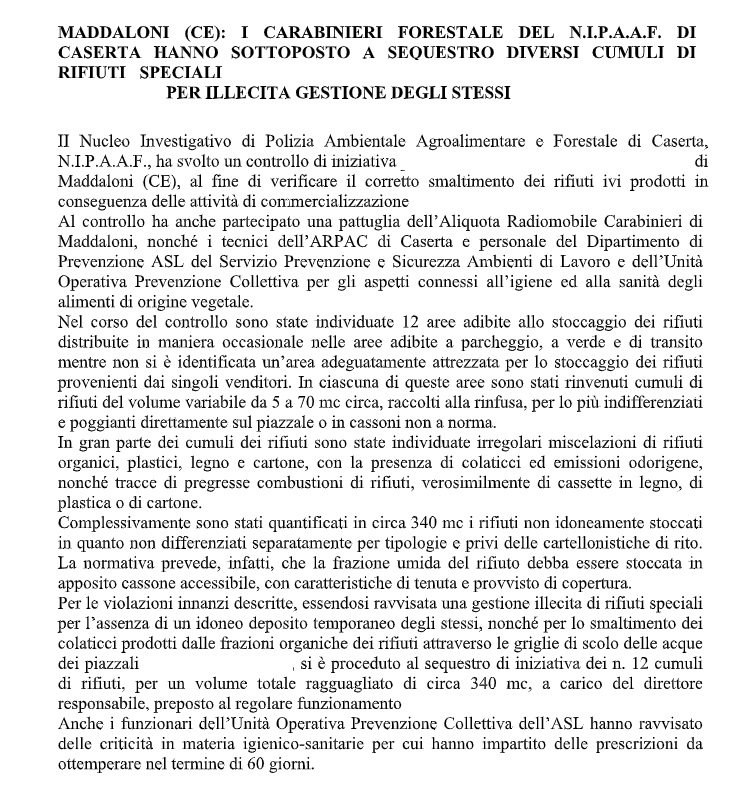 MADDALONI (CE): I CARABINIERI FORESTALE DEL N.I.P.A.A.F. DI CASERTA HANNO SOTTOPOSTO A SEQUESTRO DIVERSI CUMULI DI RIFIUTI SPECIALI
PER ILLECITA GESTIONE DEGLI STESSI

Il Nucleo Investigativo di Polizia Ambientale Agroalimentare e Forestale di Caserta, N.I.P.A.A.F., ha svolto un controllo di iniziativa di Maddaloni (CE), al fine di verificare il corretto smaltimento dei rifiuti ivi prodotti in conseguenza delle attività di commercializzazione
Al controllo ha anche partecipato una pattuglia dell'Aliquota Radiomobile Carabinieri di Maddaloni, nonché i tecnici dell'ARPAC di Caserta e personale del Dipartimento di Prevenzione ASL del Servizio Prevenzione e Sicurezza Ambienti di Lavoro e dell'Unità Operativa Prevenzione Collettiva per gli aspetti connessi all'igiene ed alla sanità degli alimenti di origine vegetale.
Nel corso del controllo sono state individuate 12 aree adibite allo stoccaggio dei rifiuti distribuite in maniera occasionale nelle aree adibite a parcheggio, a verde e di transito mentre non si è identificata un'area adeguatamente attrezzata per lo stoccaggio dei rifiuti provenienti dai singoli venditori. In ciascuna di queste aree sono stati rinvenuti cumuli di rifiuti del volume variabile da 5 a 70 mc circa, raccolti alla rinfusa, per lo più indifferenziati e poggianti direttamente sul piazzale o in cassoni non a norma.
In gran parte dei cumuli dei rifiuti sono state individuate irregolari miscelazioni di rifiuti organici, plastici, legno e cartone, con la presenza di colaticci ed emissioni odorigene, nonché tracce di pregresse combustioni di rifiuti, verosimilmente di cassette in legno, di plastica o di cartone.
Complessivamente sono stati quantificati in circa 340 mc i rifiuti non idoneamente stoccati in quanto non differenziati separatamente per tipologie e privi delle cartellonistiche di rito. La normativa prevede, infatti, che la frazione umida del rifiuto debba essere stoccata in apposito cassone accessibile, con caratteristiche di tenuta e provvisto di copertura.
Per le violazioni innanzi descritte, essendosi ravvisata una gestione illecita di rifiuti speciali per l'assenza di un idoneo deposito temporaneo degli stessi, nonché per lo smaltimento dei colaticci prodotti dalle frazioni organiche dei rifiuti attraverso le griglie di scolo delle acque dei piazzali , si è proceduto al sequestro di iniziativa dei n. 12 cumuli di rifiuti, per un volume totale ragguagliato di circa 340 mc, a carico del direttore responsabile, preposto al regolare funzionamento
Anche i funzionari dell'Unità Operativa Prevenzione Collettiva dell'ASL hanno ravvisato delle criticità in materia igienico-sanitarie per cui hanno impartito delle prescrizioni da ottemperare nel termine di 60 giorni.